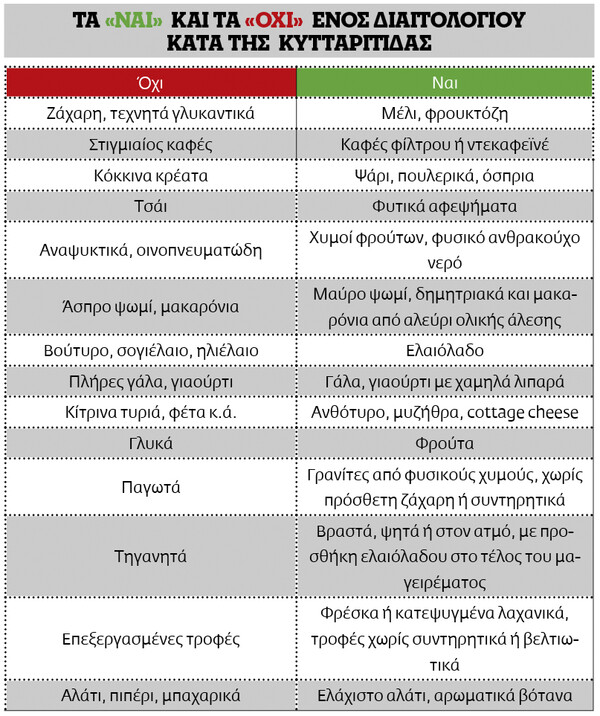 ΤΑ «ΝΑΙ» ΚΑΙ ΤΑ «ΟΧΙ» ΕΝΟΣ ΔΙΑΙΤΟΛΟΓΙΟΥ ΚΑΤΑ ΤΗΣ ΚΥΤΤΑΡΙΤΙΔΑΣ

| Όχι | Ναι |
|---|---|
| Ζάχαρη, τεχνητά γλυκαντικά | Μέλι, φρουκτόζη |
| Στιγμιαίος καφές | Καφές φίλτρου ή ντεκαφεϊνέ |
| Κόκκινα κρέατα | Ψάρι, πουλερικά, όσπρια |
| Τσάι | Φυτικά αφεψήματα |
| Αναψυκτικά, οινοπνευματώδη | Χυμοί φρούτων, φυσικό ανθρακούχο νερό |
| Άσπρο ψωμί, μακαρόνια | Μαύρο ψωμί, δημητριακά και μακαρόνια από αλεύρι ολικής άλεσης |
| Βούτυρο, σογιέλαιο, ηλιέλαιο | Ελαιόλαδο |
| Πλήρες γάλα, γιαούρτι | Γάλα, γιαούρτι με χαμηλά λιπαρά |
| Κίτρινα τυριά, φέτα κ.ά. | Ανθότυρο, μυζήθρα, cottage cheese |
| Γλυκά | Φρούτα |
| Παγωτά | Γρανίτες από φυσικούς χυμούς, χωρίς πρόσθετη ζάχαρη ή συντηρητικά |
| Τηγανητά | Βραστά, ψητά ή στον ατμό, με προσθήκη ελαιόλαδου στο τέλος του μαγειρέματος |
| Επεξεργασμένες τροφές | Φρέσκα ή κατεψυγμένα λαχανικά, τροφές χωρίς συντηρητικά ή βελτιωτικά |
| Αλάτι, πιπέρι, μπαχαρικά | Ελάχιστο αλάτι, αρωματικά βότανα |